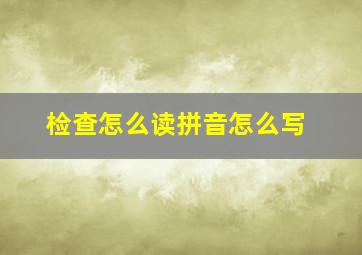 检查怎么读拼音怎么写